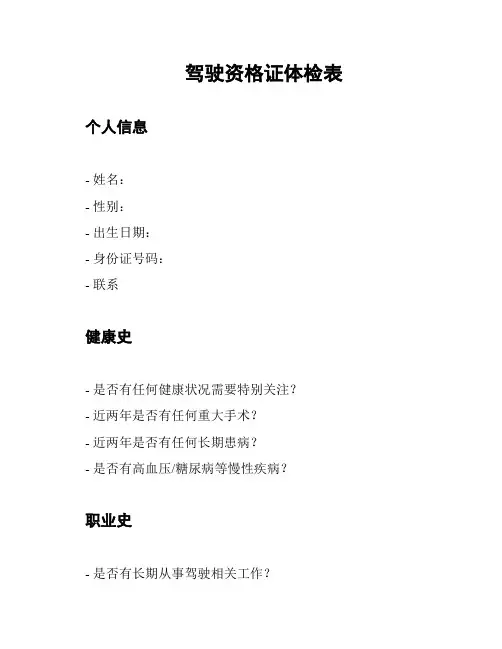 驾驶资格证体检表

个人信息

- 姓名：
- 性别：
- 出生日期：
- 身份证号码：
- 联系

健康史

- 是否有任何健康状况需要特别关注？
- 近两年是否有任何重大手术？
- 近两年是否有任何长期患病？
- 是否有高血压/糖尿病等慢性疾病？

职业史

- 是否有长期从事驾驶相关工作？